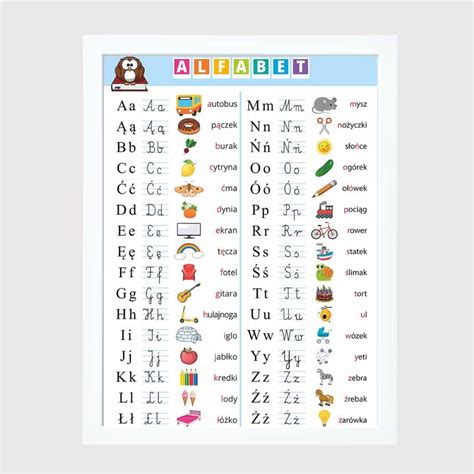 ALFABET

Aa Aa autobus
Ąą Ąą pączek
Bb Bb burak
Cc Cc cytryna
Ćć Ćć ćma
Dd Dd dynia
Ee Ee ekran
Ęę Ęę tęcza
Ff Ff fotel
Gg Gg gitara
Hh Hh hulajnoga
Ii Ii iglo
Jj Jj jabłko
Kk Kk kredki
Ll Ll lody
Łł Łł łóżko

Mm Mm mysz
Nn Nn nożyczki
Ńń Ńń słońce
Oo Oo ogórek
Óó Óó ołówek
Pp Pp pociąg
Rr Rr rower
Ss Ss statek
Śś Śś ślimak
Tt Tt tort
Uu Uu ul
Ww Ww wózek
Yy Yy yeti
Zz Zz zebra
Źź Źź źrebak
Żż Żż żarówka